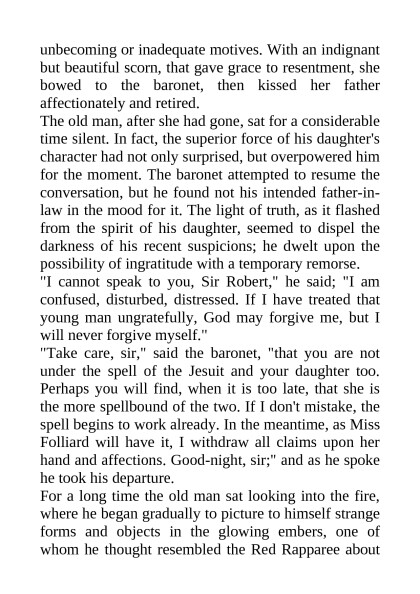 unbecoming or inadequate motives. With an indignant but beautiful scorn, that gave grace to resentment, she bowed to the baronet, then kissed her father affectionately and retired.
The old man, after she had gone, sat for a considerable time silent. In fact, the superior force of his daughter's character had not only surprised, but overpowered him for the moment. The baronet attempted to resume the conversation, but he found not his intended father-in-law in the mood for it. The light of truth, as it flashed from the spirit of his daughter, seemed to dispel the darkness of his recent suspicions; he dwelt upon the possibility of ingratitude with a temporary remorse.
"I cannot speak to you, Sir Robert," he said; "I am confused, disturbed, distressed. If I have treated that young man ungratefully, God may forgive me, but I will never forgive myself."
"Take care, sir," said the baronet, "that you are not under the spell of the Jesuit and your daughter too. Perhaps you will find, when it is too late, that she is the more spellbound of the two. If I don't mistake, the spell begins to work already. In the meantime, as Miss Folliard will have it, I withdraw all claims upon her hand and affections. Good-night, sir;" and as he spoke he took his departure.
For a long time the old man sat looking into the fire, where he began gradually to picture to himself strange forms and objects in the glowing embers, one of whom he thought resembled the Red Rapparee about